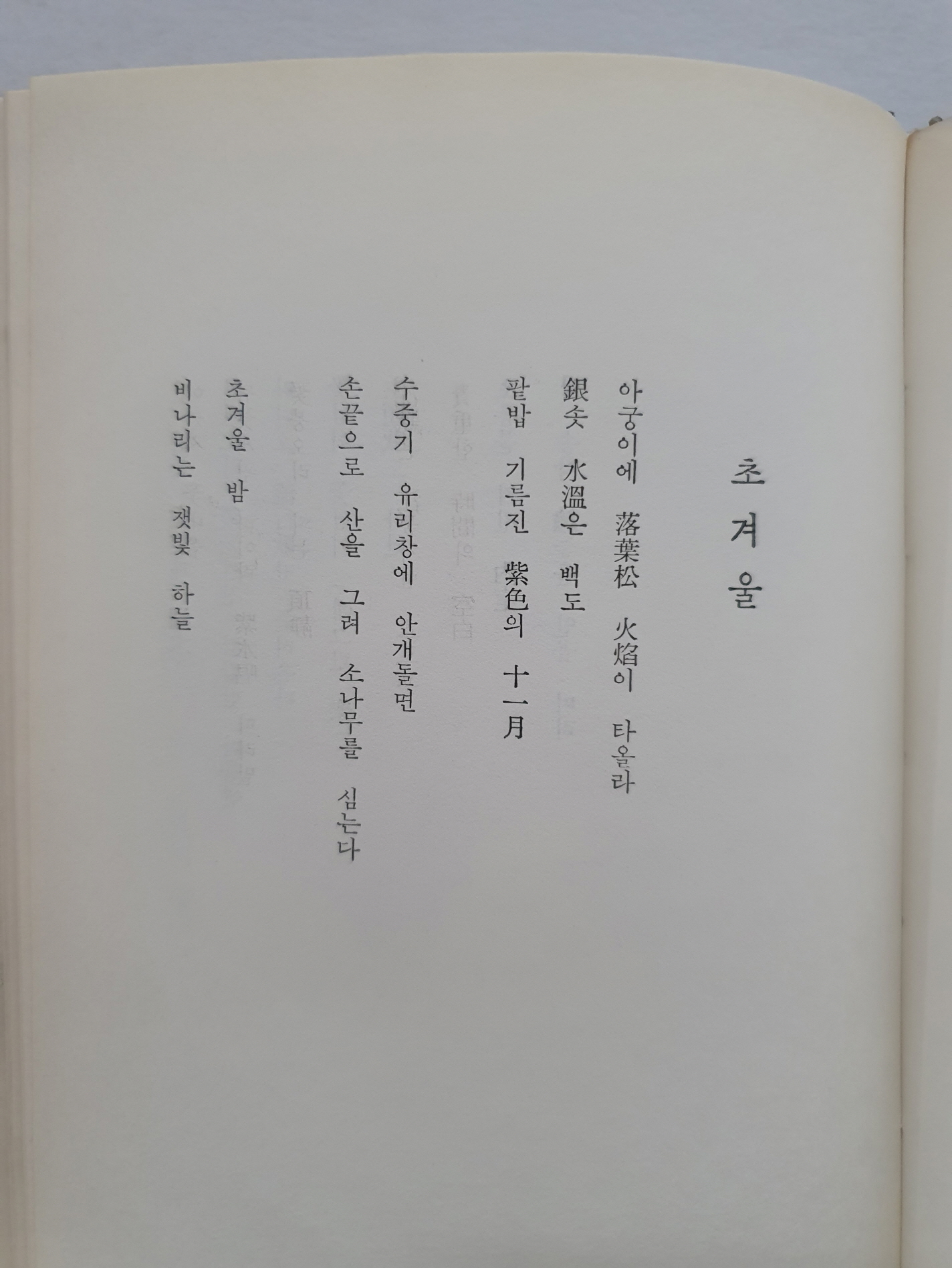 초겨울

아궁이에 落葉松 火焰이 타올라
銀솟 水溫은 백도
팥밥 기름진 紫色의 十一月

수증기 유리창에 안개돌면
손끝으로 산을 그려 소나무를 심는다

초겨울 밤
비나리는 잿빛 하늘